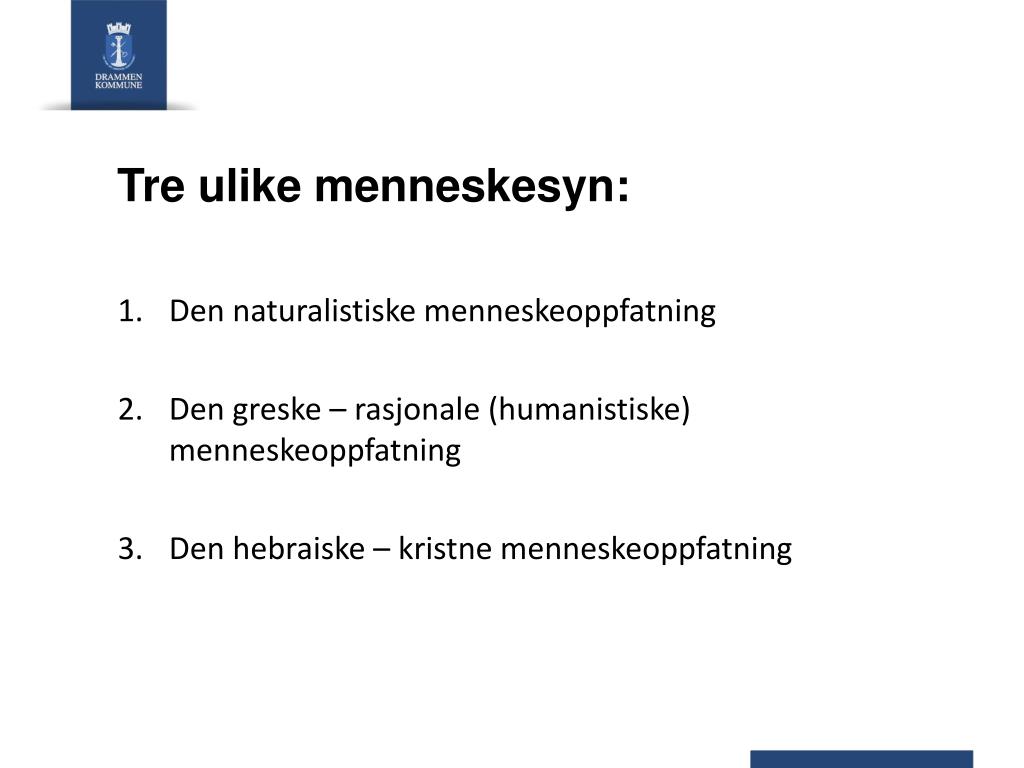 DRAMMEN KOMMUNE

Tre ulike menneskesyn:

1. Den naturalistiske menneskeoppfatning

2. Den greske – rasjonale (humanistiske) menneskeoppfatning

3. Den hebraiske – kristne menneskeoppfatning